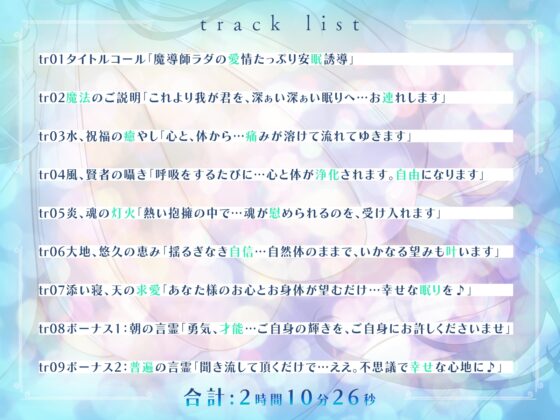 track list

tr01タイトルコール「魔導師ラダの愛情たっぷり安眠誘導」

tr02魔法のご説明「これより我が君を、深ぁい深ぁい眠りへ…お連れします」

tr03水、祝福の癒やし「心と、体から…痛みが溶けて流れてゆきます」

tr04風、賢者の囁き「呼吸をするたびに…心と体が浄化されます。自由になります」

tr05炎、魂の灯火「熱い抱擁の中で…魂が慰められるのを、受け入れます」

tr06大地、悠久の恵み「揺るぎなき自信…自然体のままで、いかなる望みも叶います」

tr07添い寝、天の求愛「あなた様のお心とお身体が望むだけ…幸せな眠りを♪」

tr08ボーナス1：朝の言霊「勇気、才能…ご自身の輝きを、ご自身にお許しくださいませ」

tr09ボーナス2：普遍の言霊「聞き流して頂くだけで…ええ。不思議で幸せな心地に♪」

合計：2時間10分26秒